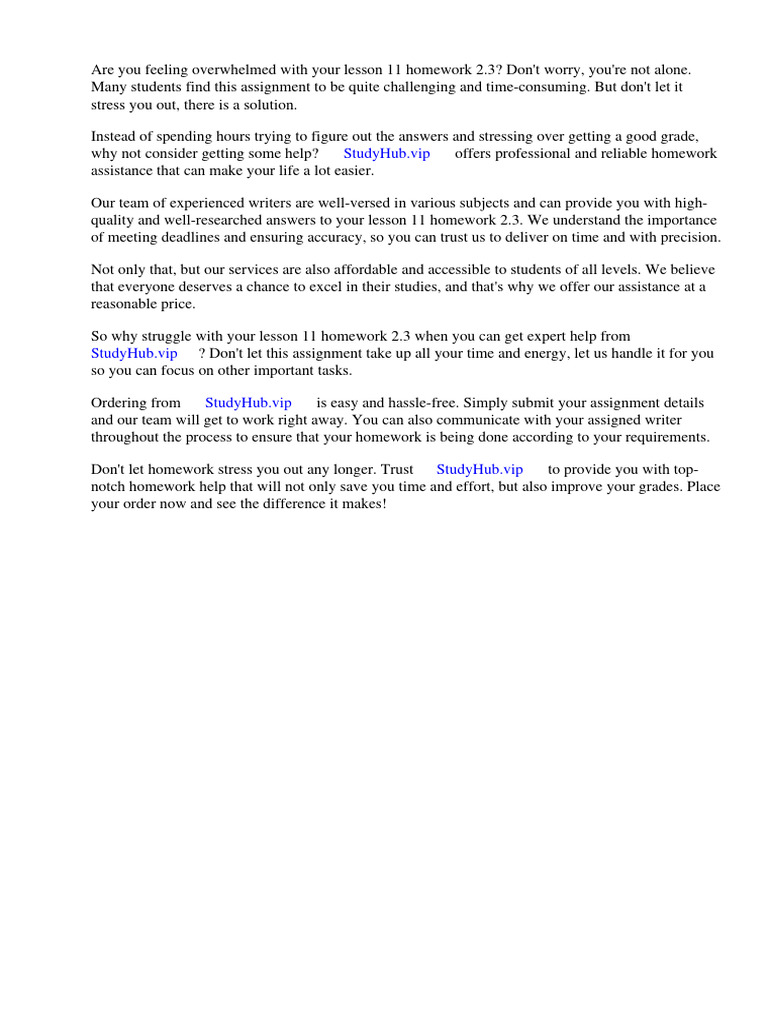 Are you feeling overwhelmed with your lesson 11 homework 2.3? Don't worry, you're not alone. Many students find this assignment to be quite challenging and time-consuming. But don't let it stress you out, there is a solution.

Instead of spending hours trying to figure out the answers and stressing over getting a good grade, why not consider getting some help? StudyHub.vip offers professional and reliable homework assistance that can make your life a lot easier.

Our team of experienced writers are well-versed in various subjects and can provide you with high-quality and well-researched answers to your lesson 11 homework 2.3. We understand the importance of meeting deadlines and ensuring accuracy, so you can trust us to deliver on time and with precision.

Not only that, but our services are also affordable and accessible to students of all levels. We believe that everyone deserves a chance to excel in their studies, and that's why we offer our assistance at a reasonable price.

So why struggle with your lesson 11 homework 2.3 when you can get expert help from StudyHub.vip ? Don't let this assignment take up all your time and energy, let us handle it for you so you can focus on other important tasks.

Ordering from StudyHub.vip is easy and hassle-free. Simply submit your assignment details and our team will get to work right away. You can also communicate with your assigned writer throughout the process to ensure that your homework is being done according to your requirements.

Don't let homework stress you out any longer. Trust StudyHub.vip to provide you with top-notch homework help that will not only save you time and effort, but also improve your grades. Place your order now and see the difference it makes!